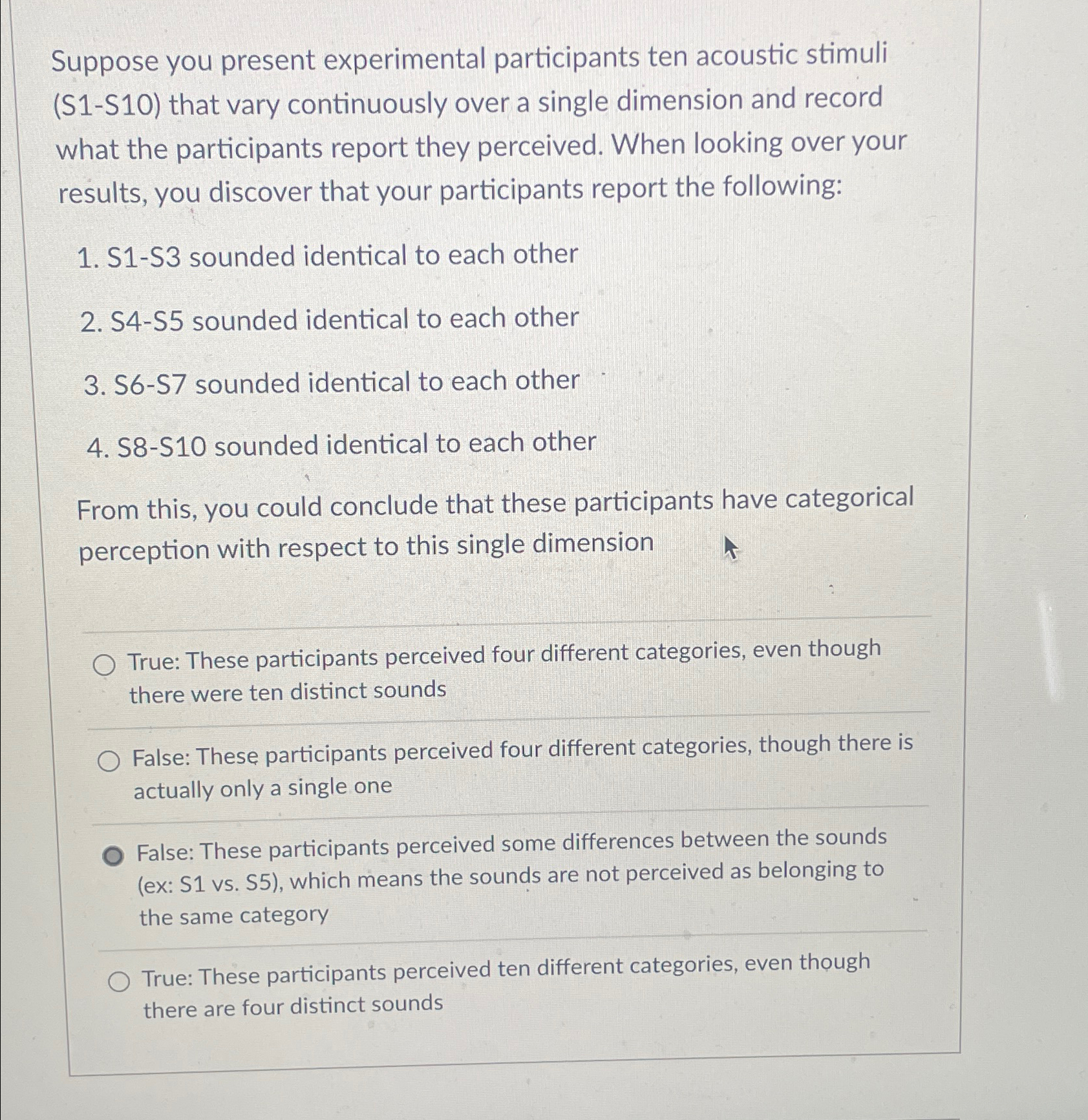 Suppose you present experimental participants ten acoustic stimuli (S1-S10) that vary continuously over a single dimension and record what the participants report they perceived. When looking over your results, you discover that your participants report the following:

1. S1-S3 sounded identical to each other

2. S4-S5 sounded identical to each other

3. S6-S7 sounded identical to each other

4. S8-S10 sounded identical to each other

From this, you could conclude that these participants have categorical perception with respect to this single dimension

True: These participants perceived four different categories, even though there were ten distinct sounds

False: These participants perceived four different categories, though there is actually only a single one

False: These participants perceived some differences between the sounds (ex: S1 vs. S5), which means the sounds are not perceived as belonging to the same category

True: These participants perceived ten different categories, even though there are four distinct sounds